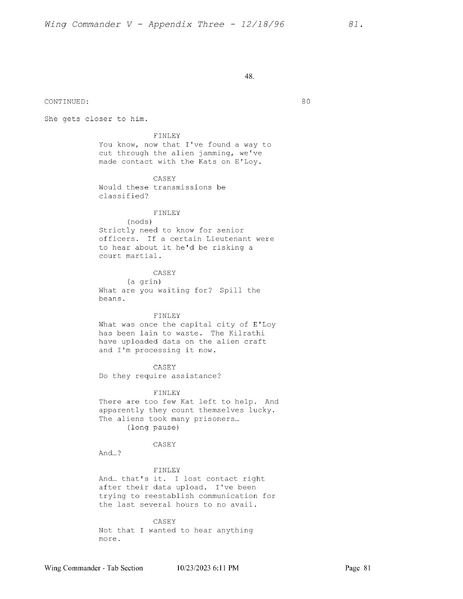 Wing Commander V - Appendix Three - 12/18/96 81.

48.

CONTINUED: 80

She gets closer to him.

FINLEY
You know, now that I've found a way to cut through the alien jamming, we've made contact with the Kats on E'Loy.

CASEY
Would these transmissions be classified?

FINLEY
(nods)
Strictly need to know for senior officers. If a certain Lieutenant were to hear about it he'd be risking a court martial.

CASEY
(a grin)
What are you waiting for? Spill the beans.

FINLEY
What was once the capital city of E'Loy has been lain to waste. The Kilrathi have uploaded data on the alien craft and I'm processing it now.

CASEY
Do they require assistance?

FINLEY
There are too few Kat left to help. And apparently they count themselves lucky. The aliens took many prisoners…
(long pause)

CASEY
And…?

FINLEY
And… that's it. I lost contact right after their data upload. I've been trying to reestablish communication for the last several hours to no avail.

CASEY
Not that I wanted to hear anything more.

Wing Commander - Tab Section 10/23/2023 6:11 PM Page 81